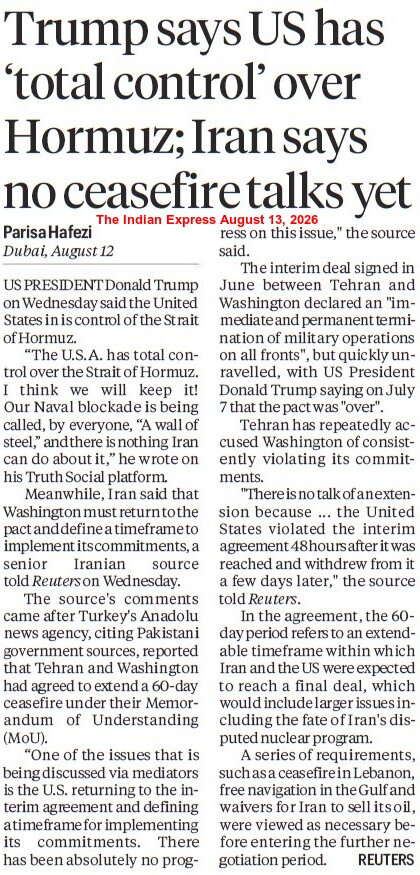 Trump says US has 'total control' over Hormuz; Iran says no ceasefire talks yet

The Indian Express August 13, 2026

Parisa Hafezi
Dubai, August 12

US PRESIDENT Donald Trump on Wednesday said the United States in is control of the Strait of Hormuz.

"The U.S.A. has total control over the Strait of Hormuz. I think we will keep it! Our Naval blockade is being called, by everyone, "A wall of steel," and there is nothing Iran can do about it," he wrote on his Truth Social platform.

Meanwhile, Iran said that Washington must return to the pact and define a timeframe to implement its commitments, a senior Iranian source told Reuters on Wednesday.

The source's comments came after Turkey's Anadolu news agency, citing Pakistani government sources, reported that Tehran and Washington had agreed to extend a 60-day ceasefire under their Memorandum of Understanding (MoU).

"One of the issues that is being discussed via mediators is the U.S. returning to the interim agreement and defining a timeframe for implementing its commitments. There has been absolutely no progress on this issue," the source said.

The interim deal signed in June between Tehran and Washington declared an "immediate and permanent termination of military operations on all fronts", but quickly unravelled, with US President Donald Trump saying on July 7 that the pact was "over".

Tehran has repeatedly accused Washington of consistently violating its commitments.

"There is no talk of an extension because ... the United States violated the interim agreement 48 hours after it was reached and withdrew from it a few days later," the source told Reuters.

In the agreement, the 60-day period refers to an extendable timeframe within which Iran and the US were expected to reach a final deal, which would include larger issues including the fate of Iran's disputed nuclear program.

A series of requirements, such as a ceasefire in Lebanon, free navigation in the Gulf and waivers for Iran to sell its oil, were viewed as necessary before entering the further negotiation period. REUTERS